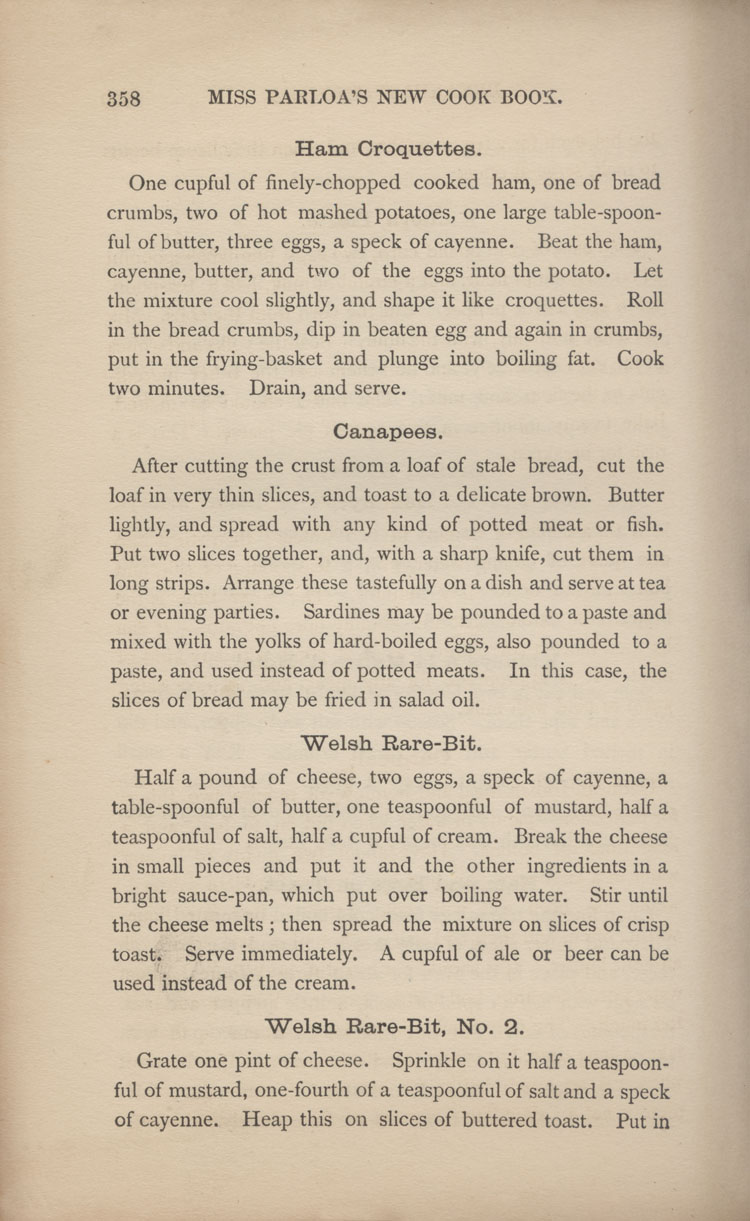 358 MISS PARLOA'S NEW COOK BOOK.

Ham Croquettes.

One cupful of finely-chopped cooked ham, one of bread crumbs, two of hot mashed potatoes, one large table-spoonful of butter, three eggs, a speck of cayenne. Beat the ham, cayenne, butter, and two of the eggs into the potato. Let the mixture cool slightly, and shape it like croquettes. Roll in the bread crumbs, dip in beaten egg and again in crumbs, put in the frying-basket and plunge into boiling fat. Cook two minutes. Drain, and serve.

Canapees.

After cutting the crust from a loaf of stale bread, cut the loaf in very thin slices, and toast to a delicate brown. Butter lightly, and spread with any kind of potted meat or fish. Put two slices together, and, with a sharp knife, cut them in long strips. Arrange these tastefully on a dish and serve at tea or evening parties. Sardines may be pounded to a paste and mixed with the yolks of hard-boiled eggs, also pounded to a paste, and used instead of potted meats. In this case, the slices of bread may be fried in salad oil.

Welsh Rare-Bit.

Half a pound of cheese, two eggs, a speck of cayenne, a table-spoonful of butter, one teaspoonful of mustard, half a teaspoonful of salt, half a cupful of cream. Break the cheese in small pieces and put it and the other ingredients in a bright sauce-pan, which put over boiling water. Stir until the cheese melts; then spread the mixture on slices of crisp toast. Serve immediately. A cupful of ale or beer can be used instead of the cream.

Welsh Rare-Bit, No. 2.

Grate one pint of cheese. Sprinkle on it half a teaspoonful of mustard, one-fourth of a teaspoonful of salt and a speck of cayenne. Heap this on slices of buttered toast. Put in